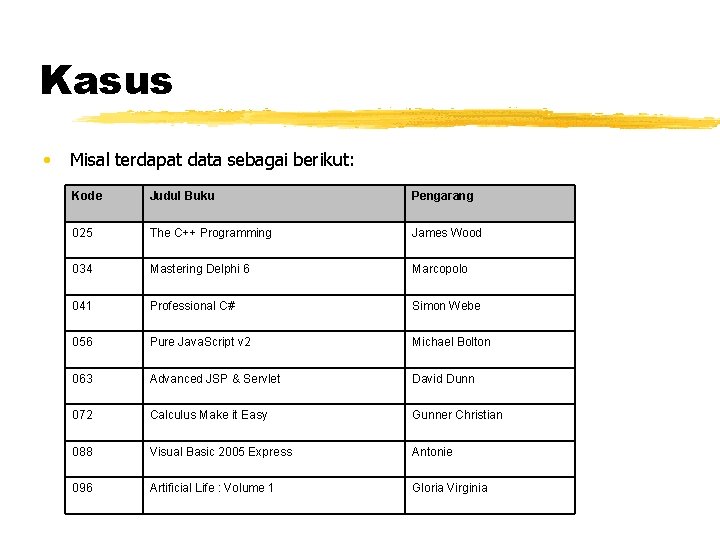 Kasus

• Misal terdapat data sebagai berikut:

| Kode | Judul Buku | Pengarang |
|---|---|---|
| 025 | The C++ Programming | James Wood |
| 034 | Mastering Delphi 6 | Marcopolo |
| 041 | Professional C# | Simon Webe |
| 056 | Pure JavaScript v2 | Michael Bolton |
| 063 | Advanced JSP & Servlet | David Dunn |
| 072 | Calculus Make it Easy | Gunner Christian |
| 088 | Visual Basic 2005 Express | Antonie |
| 096 | Artificial Life : Volume 1 | Gloria Virginia |